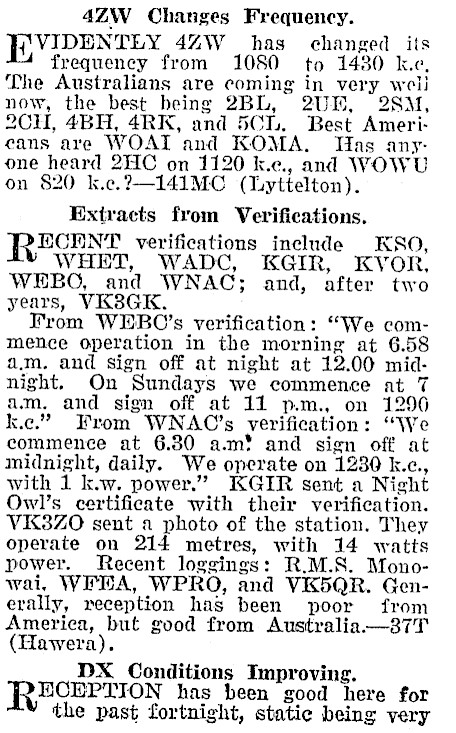 4ZW Changes Frequency.

EVIDENTLY 4ZW has changed its frequency from 1080 to 1430 k.c. The Australians are coming in very well now, the best being 2BL, 2UE, 2SM, 2CH, 4BH, 4RK, and 5CL. Best Americans are WOAI and KOMA. Has anyone heard 2HC on 1120 k.c., and WOWU on 820 k.c.?—141MC (Lyttelton).

Extracts from Verifications.

RECENT verifications include KSO, WHET, WADC, KGIR, KVOR, WEBC, and WNAC; and, after two years, VK3GK.

From WEBC's verification: "We commence operation in the morning at 6.58 a.m. and sign off at night at 12.00 midnight. On Sundays we commence at 7 a.m. and sign off at 11 p.m., on 1290 k.c." From WNAC's verification: "We commence at 6.30 a.m. and sign off at midnight, daily. We operate on 1230 k.c., with 1 k.w. power." KGIR sent a Night Owl's certificate with their verification. VK3ZO sent a photo of the station. They operate on 214 metres, with 14 watts power. Recent loggings: R.M.S. Monowai, WFEA, WPRO, and VK5QR. Generally, reception has been poor from America, but good from Australia.—37T (Hawera).

DX Conditions Improving.

RECEPTION has been good here for the past fortnight, static being very